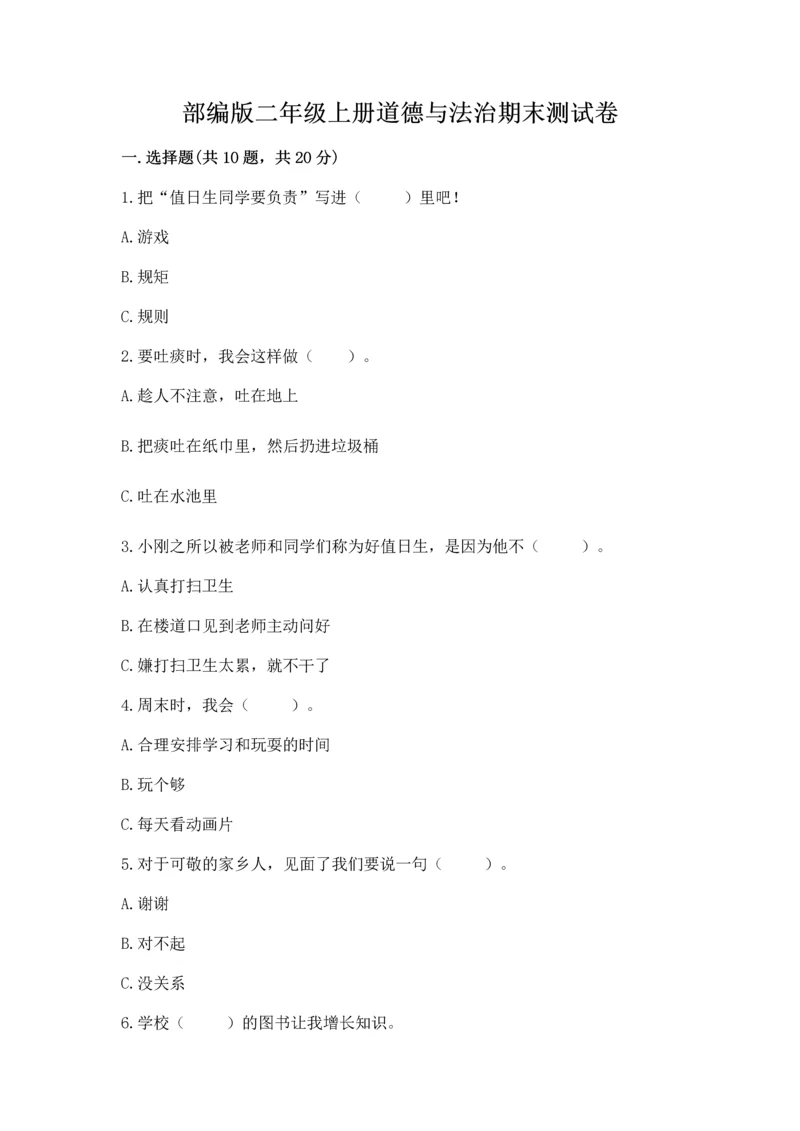 部编版二年级上册道德与法治期末测试卷

一.选择题(共10题，共20分)

1.把“值日生同学要负责”写进（　　）里吧！

A.游戏

B.规矩

C.规则

2.要吐痰时，我会这样做（　　）。

A.趁人不注意，吐在地上

B.把痰吐在纸巾里，然后扔进垃圾桶

C.吐在水池里

3.小刚之所以被老师和同学们称为好值日生，是因为他不（　　）。

A.认真打扫卫生

B.在楼道口见到老师主动问好

C.嫌打扫卫生太累，就不干了

4.周末时，我会（　　）。

A.合理安排学习和玩耍的时间

B.玩个够

C.每天看动画片

5.对于可敬的家乡人，见面了我们要说一句（　　）。

A.谢谢

B.对不起

C.没关系

6.学校（　　）的图书让我增长知识。